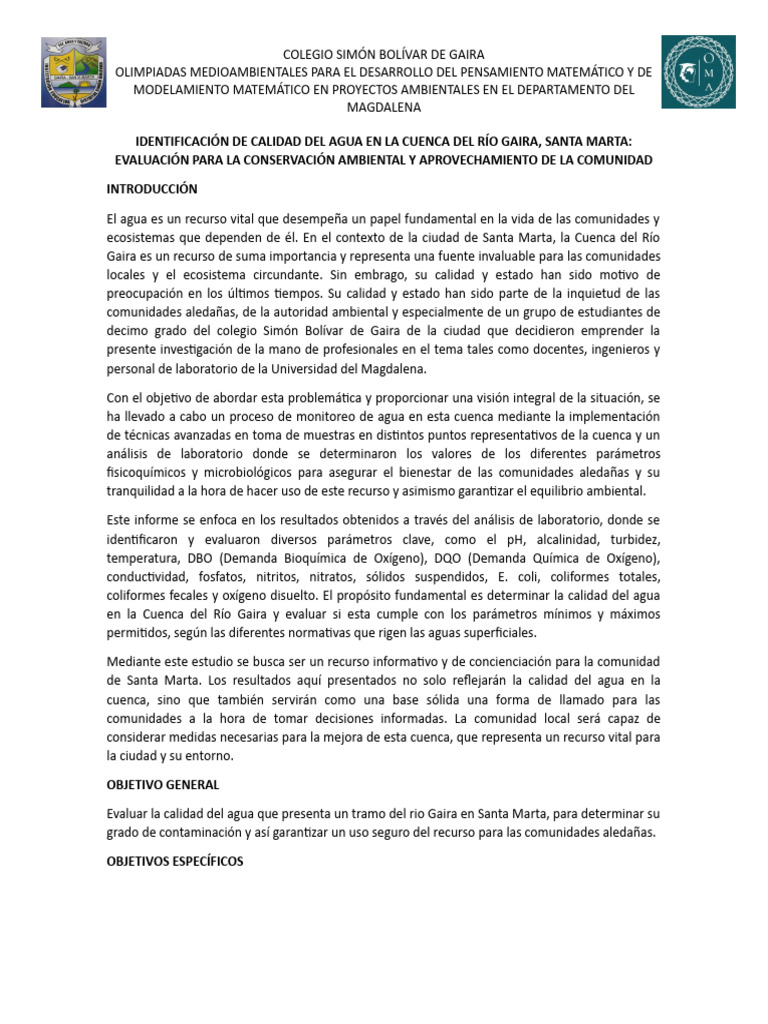 COLEGIO SIMÓN BOLÍVAR DE GAIRA
OLIMPIADAS MEDIOAMBIENTALES PARA EL DESARROLLO DEL PENSAMIENTO MATEMÁTICO Y DE MODELAMIENTO MATEMÁTICO EN PROYECTOS AMBIENTALES EN EL DEPARTAMENTO DEL MAGDALENA

O M A

IDENTIFICACIÓN DE CALIDAD DEL AGUA EN LA CUENCA DEL RÍO GAIRA, SANTA MARTA: EVALUACIÓN PARA LA CONSERVACIÓN AMBIENTAL Y APROVECHAMIENTO DE LA COMUNIDAD

INTRODUCCIÓN

El agua es un recurso vital que desempeña un papel fundamental en la vida de las comunidades y ecosistemas que dependen de él. En el contexto de la ciudad de Santa Marta, la Cuenca del Río Gaira es un recurso de suma importancia y representa una fuente invaluable para las comunidades locales y el ecosistema circundante. Sin embrago, su calidad y estado han sido motivo de preocupación en los últimos tiempos. Su calidad y estado han sido parte de la inquietud de las comunidades aledañas, de la autoridad ambiental y especialmente de un grupo de estudiantes de decimo grado del colegio Simón Bolívar de Gaira de la ciudad que decidieron emprender la presente investigación de la mano de profesionales en el tema tales como docentes, ingenieros y personal de laboratorio de la Universidad del Magdalena.

Con el objetivo de abordar esta problemática y proporcionar una visión integral de la situación, se ha llevado a cabo un proceso de monitoreo de agua en esta cuenca mediante la implementación de técnicas avanzadas en toma de muestras en distintos puntos representativos de la cuenca y un análisis de laboratorio donde se determinaron los valores de los diferentes parámetros fisicoquímicos y microbiológicos para asegurar el bienestar de las comunidades aledañas y su tranquilidad a la hora de hacer uso de este recurso y asimismo garantizar el equilibrio ambiental.

Este informe se enfoca en los resultados obtenidos a través del análisis de laboratorio, donde se identificaron y evaluaron diversos parámetros clave, como el pH, alcalinidad, turbidez, temperatura, DBO (Demanda Bioquímica de Oxígeno), DQO (Demanda Química de Oxígeno), conductividad, fosfatos, nitritos, nitratos, sólidos suspendidos, E. coli, coliformes totales, coliformes fecales y oxígeno disuelto. El propósito fundamental es determinar la calidad del agua en la Cuenca del Río Gaira y evaluar si esta cumple con los parámetros mínimos y máximos permitidos, según las diferentes normativas que rigen las aguas superficiales.

Mediante este estudio se busca ser un recurso informativo y de concienciación para la comunidad de Santa Marta. Los resultados aquí presentados no solo reflejarán la calidad del agua en la cuenca, sino que también servirán como una base sólida una forma de llamado para las comunidades a la hora de tomar decisiones informadas. La comunidad local será capaz de considerar medidas necesarias para la mejora de esta cuenca, que representa un recurso vital para la ciudad y su entorno.

OBJETIVO GENERAL

Evaluar la calidad del agua que presenta un tramo del rio Gaira en Santa Marta, para determinar su grado de contaminación y así garantizar un uso seguro del recurso para las comunidades aledañas.

OBJETIVOS ESPECÍFICOS